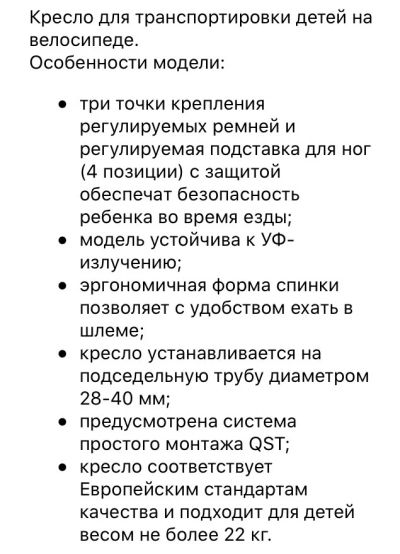 Кресло для транспортировки детей на велосипеде.
Особенности модели:

- три точки крепления регулируемых ремней и регулируемая подставка для ног (4 позиции) с защитой обеспечат безопасность ребенка во время езды;
- модель устойчива к УФ-излучению;
- эргономичная форма спинки позволяет с удобством ехать в шлеме;
- кресло устанавливается на подседельную трубу диаметром 28-40 мм;
- предусмотрена система простого монтажа QST;
- кресло соответствует Европейским стандартам качества и подходит для детей весом не более 22 кг.